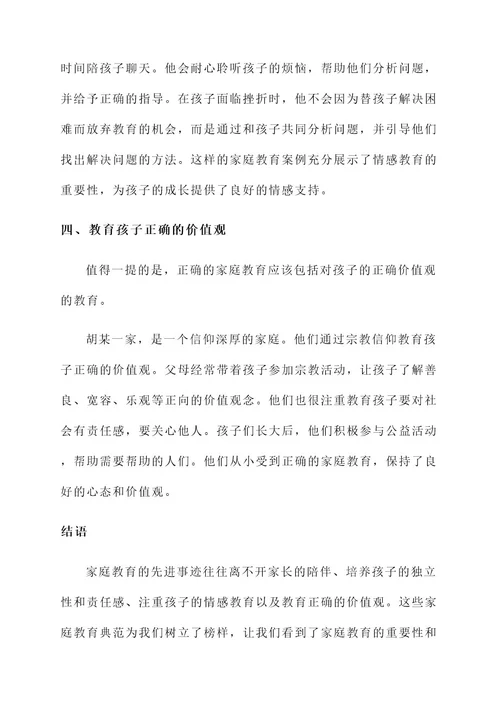 时间陪孩子聊天。他会耐心聆听孩子的烦恼，帮助他们分析问题，并给予正确的指导。在孩子面临挫折时，他不会因为替孩子解决困难而放弃教育的机会，而是通过和孩子共同分析问题，并引导他们找出解决问题的方法。这样的家庭教育案例充分展示了情感教育的重要性，为孩子的成长提供了良好的情感支持。

四、教育孩子正确的价值观

值得一提的是，正确的家庭教育应该包括对孩子的正确价值观的教育。

胡某一家，是一个信仰深厚的家庭。他们通过宗教信仰教育孩子正确的价值观。父母经常带着孩子参加宗教活动，让孩子了解善良、宽容、乐观等正向的价值观念。他们也很注重教育孩子要对社会有责任感，要关心他人。孩子们长大后，他们积极参与公益活动，帮助需要帮助的人们。他们从小受到正确的家庭教育，保持了良好的心态和价值观。

结语

家庭教育的先进事迹往往离不开家长的陪伴、培养孩子的独立性和责任感、注重孩子的情感教育以及教育正确的价值观。这些家庭教育典范为我们树立了榜样，让我们看到了家庭教育的重要性和